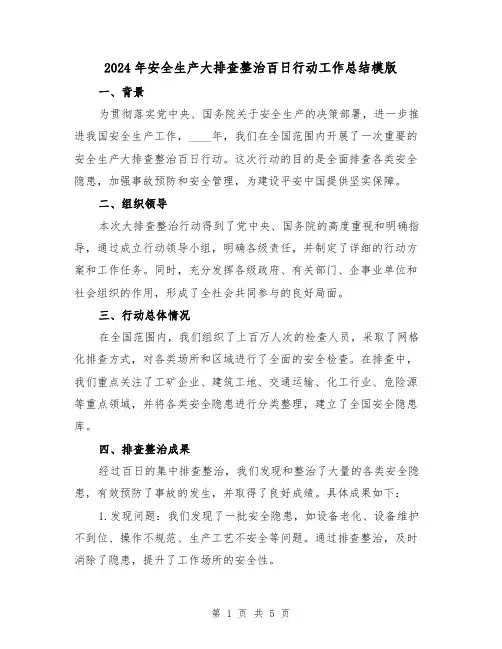 2024年安全生产大排查整治百日行动工作总结模版

一、背景

为贯彻落实党中央、国务院关于安全生产的决策部署，进一步推进我国安全生产工作，____年，我们在全国范围内开展了一次重要的安全生产大排查整治百日行动。这次行动的目的是全面排查各类安全隐患，加强事故预防和安全管理，为建设平安中国提供坚实保障。

二、组织领导

本次大排查整治行动得到了党中央、国务院的高度重视和明确指导，通过成立行动领导小组，明确各级责任，并制定了详细的行动方案和工作任务。同时，充分发挥各级政府、有关部门、企事业单位和社会组织的作用，形成了全社会共同参与的良好局面。

三、行动总体情况

在全国范围内，我们组织了上百万人次的检查人员，采取了网格化排查方式，对各类场所和区域进行了全面的安全检查。在排查中，我们重点关注了工矿企业、建筑工地、交通运输、化工行业、危险源等重点领域，并将各类安全隐患进行分类整理，建立了全国安全隐患库。

四、排查整治成果

经过百日的集中排查整治，我们发现和整治了大量的各类安全隐患，有效预防了事故的发生，并取得了良好成绩。具体成果如下：

1.发现问题：我们发现了一批安全隐患，如设备老化、设备维护不到位、操作不规范、生产工艺不安全等问题。通过排查整治，及时消除了隐患，提升了工作场所的安全性。

第 1 页 共 5 页